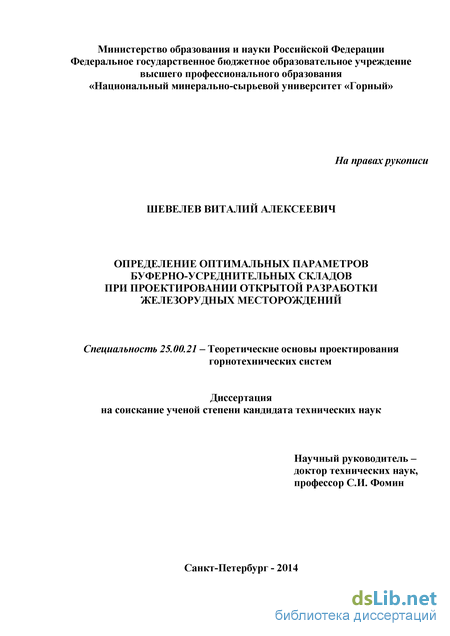 Министерство образования и науки Российской Федерации
Федеральное государственное бюджетное образовательное учреждение высшего профессионального образования
«Национальный минерально-сырьевой университет «Горный»

На правах рукописи

ШЕВЕЛЕВ ВИТАЛИЙ АЛЕКСЕЕВИЧ

ОПРЕДЕЛЕНИЕ ОПТИМАЛЬНЫХ ПАРАМЕТРОВ
БУФЕРНО-УСРЕДНИТЕЛЬНЫХ СКЛАДОВ
ПРИ ПРОЕКТИРОВАНИИ ОТКРЫТОЙ РАЗРАБОТКИ
ЖЕЛЕЗОРУДНЫХ МЕСТОРОЖДЕНИЙ

Специальность 25.00.21 – Теоретические основы проектирования горнотехнических систем

Диссертация
на соискание ученой степени кандидата технических наук

Научный руководитель –
доктор технических наук,
профессор С.И. Фомин

Санкт-Петербург - 2014

dsLib.net
библиотека диссертаций